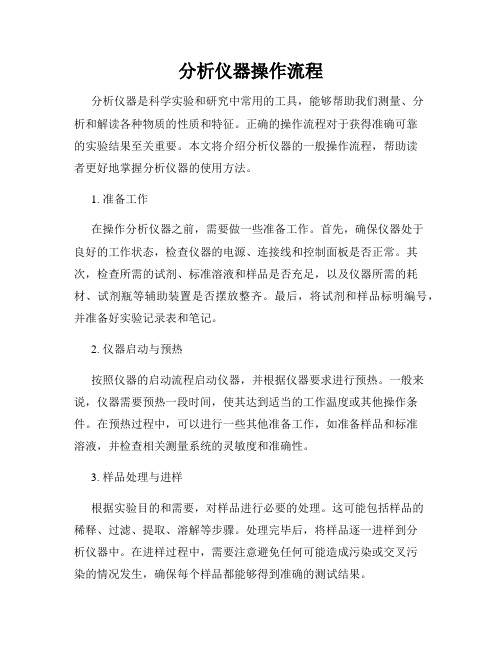 分析仪器操作流程

分析仪器是科学实验和研究中常用的工具，能够帮助我们测量、分析和解读各种物质的性质和特征。正确的操作流程对于获得准确可靠的实验结果至关重要。本文将介绍分析仪器的一般操作流程，帮助读者更好地掌握分析仪器的使用方法。

1. 准备工作

在操作分析仪器之前，需要做一些准备工作。首先，确保仪器处于良好的工作状态，检查仪器的电源、连接线和控制面板是否正常。其次，检查所需的试剂、标准溶液和样品是否充足，以及仪器所需的耗材、试剂瓶等辅助装置是否摆放整齐。最后，将试剂和样品标明编号，并准备好实验记录表和笔记。

2. 仪器启动与预热

按照仪器的启动流程启动仪器，并根据仪器要求进行预热。一般来说，仪器需要预热一段时间，使其达到适当的工作温度或其他操作条件。在预热过程中，可以进行一些其他准备工作，如准备样品和标准溶液，并检查相关测量系统的灵敏度和准确性。

3. 样品处理与进样

根据实验目的和需要，对样品进行必要的处理。这可能包括样品的稀释、过滤、提取、溶解等步骤。处理完毕后，将样品逐一进样到分析仪器中。在进样过程中，需要注意避免任何可能造成污染或交叉污染的情况发生，确保每个样品都能够得到准确的测试结果。